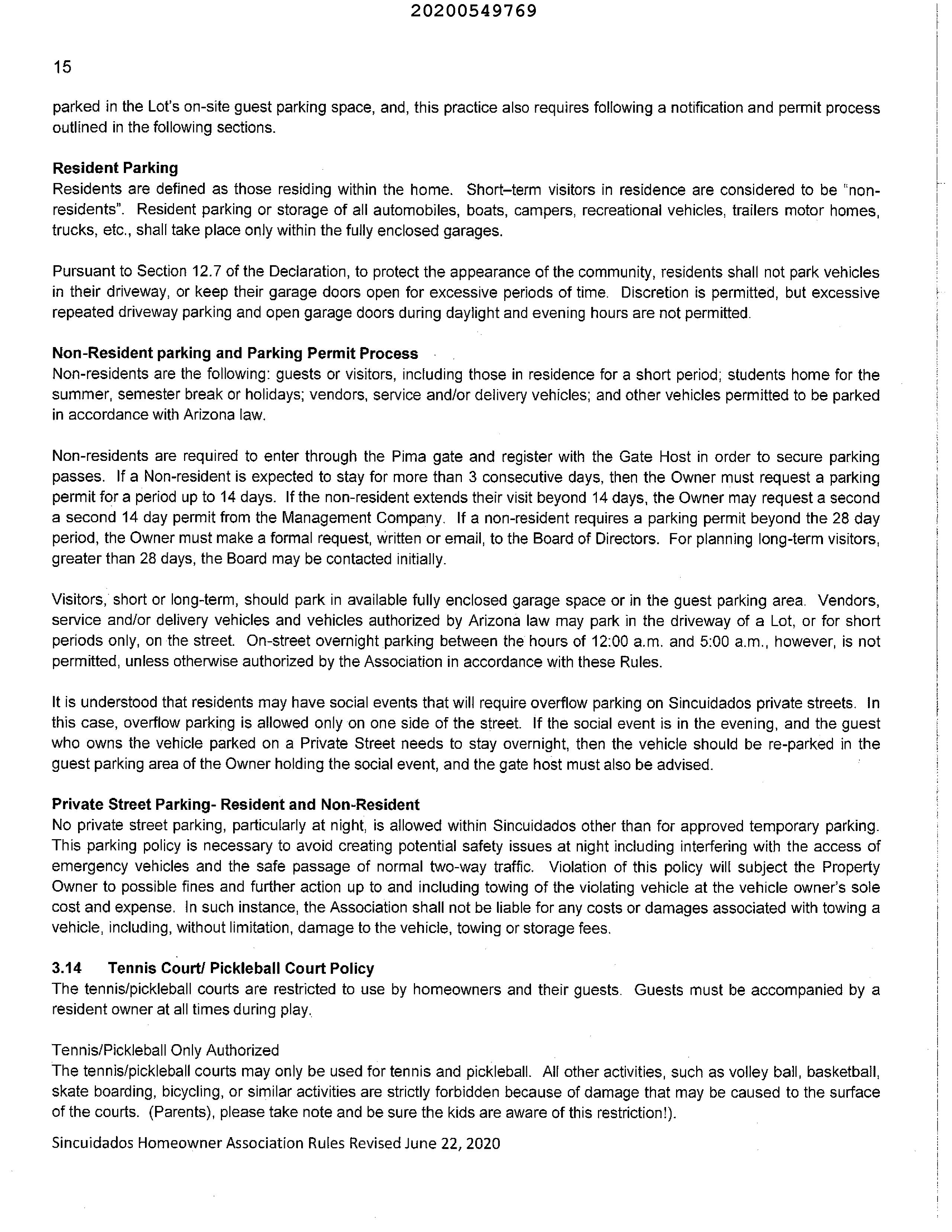 20200549769

15

parked in the Lot's on-site guest parking space, and, this practice also requires following a notification and permit process outlined in the following sections.

**Resident Parking**
Residents are defined as those residing within the home. Short–term visitors in residence are considered to be "non-residents". Resident parking or storage of all automobiles, boats, campers, recreational vehicles, trailers motor homes, trucks, etc., shall take place only within the fully enclosed garages.

Pursuant to Section 12.7 of the Declaration, to protect the appearance of the community, residents shall not park vehicles in their driveway, or keep their garage doors open for excessive periods of time. Discretion is permitted, but excessive repeated driveway parking and open garage doors during daylight and evening hours are not permitted.

**Non-Resident parking and Parking Permit Process**
Non-residents are the following: guests or visitors, including those in residence for a short period; students home for the summer, semester break or holidays; vendors, service and/or delivery vehicles; and other vehicles permitted to be parked in accordance with Arizona law.

Non-residents are required to enter through the Pima gate and register with the Gate Host in order to secure parking passes. If a Non-resident is expected to stay for more than 3 consecutive days, then the Owner must request a parking permit for a period up to 14 days. If the non-resident extends their visit beyond 14 days, the Owner may request a second a second 14 day permit from the Management Company. If a non-resident requires a parking permit beyond the 28 day period, the Owner must make a formal request, written or email, to the Board of Directors. For planning long-term visitors, greater than 28 days, the Board may be contacted initially.

Visitors, short or long-term, should park in available fully enclosed garage space or in the guest parking area. Vendors, service and/or delivery vehicles and vehicles authorized by Arizona law may park in the driveway of a Lot, or for short periods only, on the street. On-street overnight parking between the hours of 12:00 a.m. and 5:00 a.m., however, is not permitted, unless otherwise authorized by the Association in accordance with these Rules.

It is understood that residents may have social events that will require overflow parking on Sincuidados private streets. In this case, overflow parking is allowed only on one side of the street. If the social event is in the evening, and the guest who owns the vehicle parked on a Private Street needs to stay overnight, then the vehicle should be re-parked in the guest parking area of the Owner holding the social event, and the gate host must also be advised.

**Private Street Parking- Resident and Non-Resident**
No private street parking, particularly at night, is allowed within Sincuidados other than for approved temporary parking. This parking policy is necessary to avoid creating potential safety issues at night including interfering with the access of emergency vehicles and the safe passage of normal two-way traffic. Violation of this policy will subject the Property Owner to possible fines and further action up to and including towing of the violating vehicle at the vehicle owner's sole cost and expense. In such instance, the Association shall not be liable for any costs or damages associated with towing a vehicle, including, without limitation, damage to the vehicle, towing or storage fees.

**3.14 Tennis Court/ Pickleball Court Policy**
The tennis/pickleball courts are restricted to use by homeowners and their guests. Guests must be accompanied by a resident owner at all times during play.

Tennis/Pickleball Only Authorized
The tennis/pickleball courts may only be used for tennis and pickleball. All other activities, such as volley ball, basketball, skate boarding, bicycling, or similar activities are strictly forbidden because of damage that may be caused to the surface of the courts. (Parents), please take note and be sure the kids are aware of this restriction!).

Sincuidados Homeowner Association Rules Revised June 22, 2020